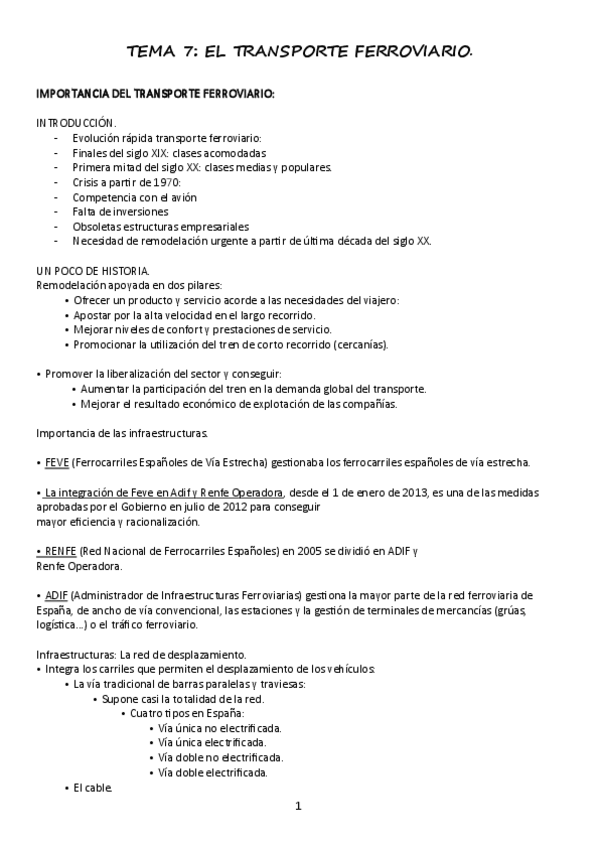 TEMA 7: EL TRANSPORTE FERROVIARIO.

IMPORTANCIA DEL TRANSPORTE FERROVIARIO:

INTRODUCCIÓN.
- Evolución rápida transporte ferroviario:
- Finales del siglo XIX: clases acomodadas
- Primera mitad del siglo XX: clases medias y populares.
- Crisis a partir de 1970:
- Competencia con el avión
- Falta de inversiones
- Obsoletas estructuras empresariales
- Necesidad de remodelación urgente a partir de última década del siglo XX.

UN POCO DE HISTORIA.
Remodelación apoyada en dos pilares:
• Ofrecer un producto y servicio acorde a las necesidades del viajero:
• Apostar por la alta velocidad en el largo recorrido.
• Mejorar niveles de confort y prestaciones de servicio.
• Promocionar la utilización del tren de corto recorrido (cercanías).

• Promover la liberalización del sector y conseguir:
• Aumentar la participación del tren en la demanda global del transporte.
• Mejorar el resultado económico de explotación de las compañías.

Importancia de las infraestructuras.

• FEVE (Ferrocarriles Españoles de Vía Estrecha) gestionaba los ferrocarriles españoles de vía estrecha.

• La integración de Feve en Adif y Renfe Operadora, desde el 1 de enero de 2013, es una de las medidas aprobadas por el Gobierno en julio de 2012 para conseguir mayor eficiencia y racionalización.

• RENFE (Red Nacional de Ferrocarriles Españoles) en 2005 se dividió en ADIF y Renfe Operadora.

• ADIF (Administrador de Infraestructuras Ferroviarias) gestiona la mayor parte de la red ferroviaria de España, de ancho de vía convencional, las estaciones y la gestión de terminales de mercancías (grúas, logística...) o el tráfico ferroviario.

Infraestructuras: La red de desplazamiento.
• Integra los carriles que permiten el desplazamiento de los vehículos:
• La vía tradicional de barras paralelas y traviesas:
• Supone casi la totalidad de la red.
• Cuatro tipos en España:
• Vía única no electrificada.
• Vía única electrificada.
• Vía doble no electrificada.
• Vía doble electrificada.
• El cable.

1